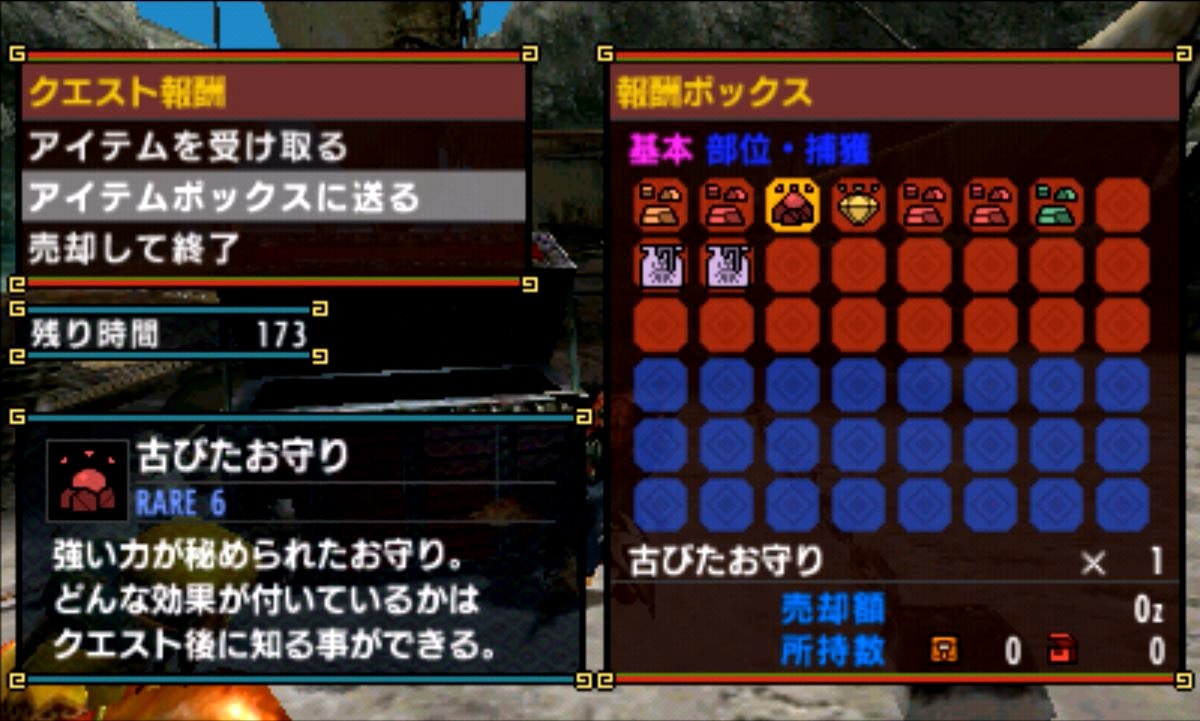 クエスト報酬
アイテムを受け取る
アイテムボックスに送る
売却して終了

残り時間 173

古びたお守り
RARE 6
強い力が秘められたお守り。
どんな効果が付いているかは
クエスト後に知る事ができる。

報酬ボックス
基本 部位・捕獲

古びたお守り × 1
売却額 0z
所持数 0 0